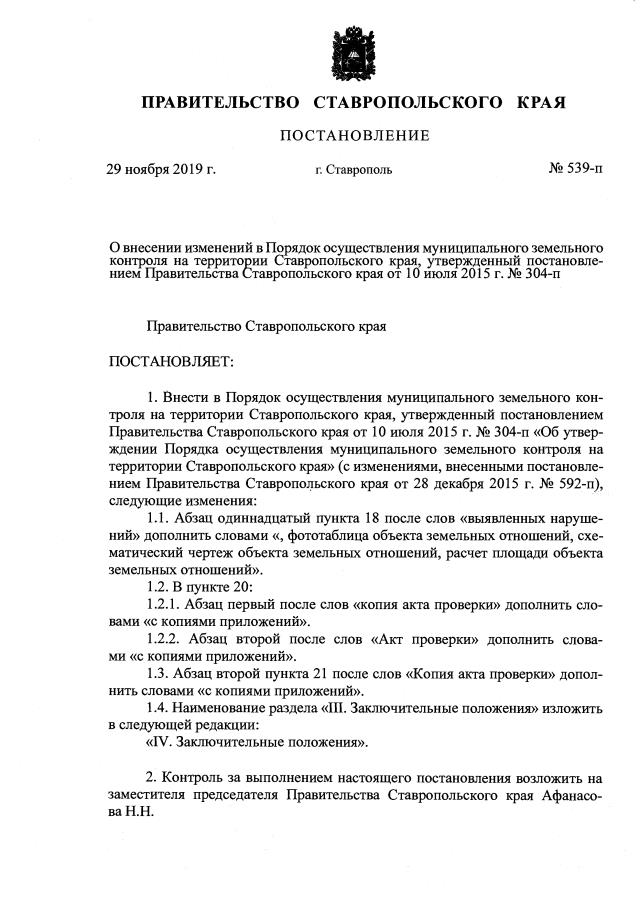 ПРАВИТЕЛЬСТВО СТАВРОПОЛЬСКОГО КРАЯ

ПОСТАНОВЛЕНИЕ

29 ноября 2019 г. г. Ставрополь № 539-п

О внесении изменений в Порядок осуществления муниципального земельного контроля на территории Ставропольского края, утвержденный постановлением Правительства Ставропольского края от 10 июля 2015 г. № 304-п

Правительство Ставропольского края

ПОСТАНОВЛЯЕТ:

1. Внести в Порядок осуществления муниципального земельного контроля на территории Ставропольского края, утвержденный постановлением Правительства Ставропольского края от 10 июля 2015 г. № 304-п «Об утверждении Порядка осуществления муниципального земельного контроля на территории Ставропольского края» (с изменениями, внесенными постановлением Правительства Ставропольского края от 28 декабря 2015 г. № 592-п), следующие изменения:

1.1. Абзац одиннадцатый пункта 18 после слов «выявленных нарушений» дополнить словами «, фототаблица объекта земельных отношений, схематический чертеж объекта земельных отношений, расчет площади объекта земельных отношений».

1.2. В пункте 20:

1.2.1. Абзац первый после слов «копия акта проверки» дополнить словами «с копиями приложений».

1.2.2. Абзац второй после слов «Акт проверки» дополнить словами «с копиями приложений».

1.3. Абзац второй пункта 21 после слов «Копия акта проверки» дополнить словами «с копиями приложений».

1.4. Наименование раздела «III. Заключительные положения» изложить в следующей редакции:

«IV. Заключительные положения».

2. Контроль за выполнением настоящего постановления возложить на заместителя председателя Правительства Ставропольского края Афанасова Н.Н.